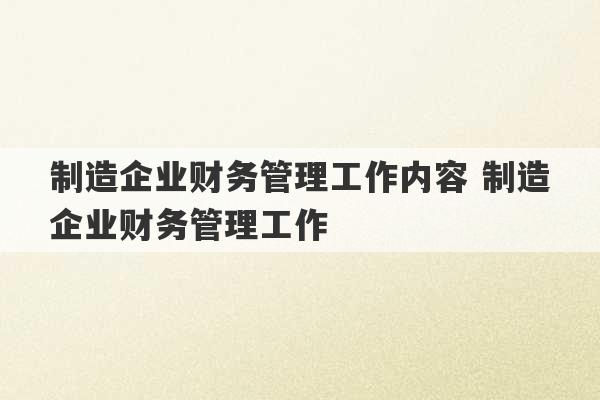 制造企业财务管理工作内容 制造企业财务管理工作